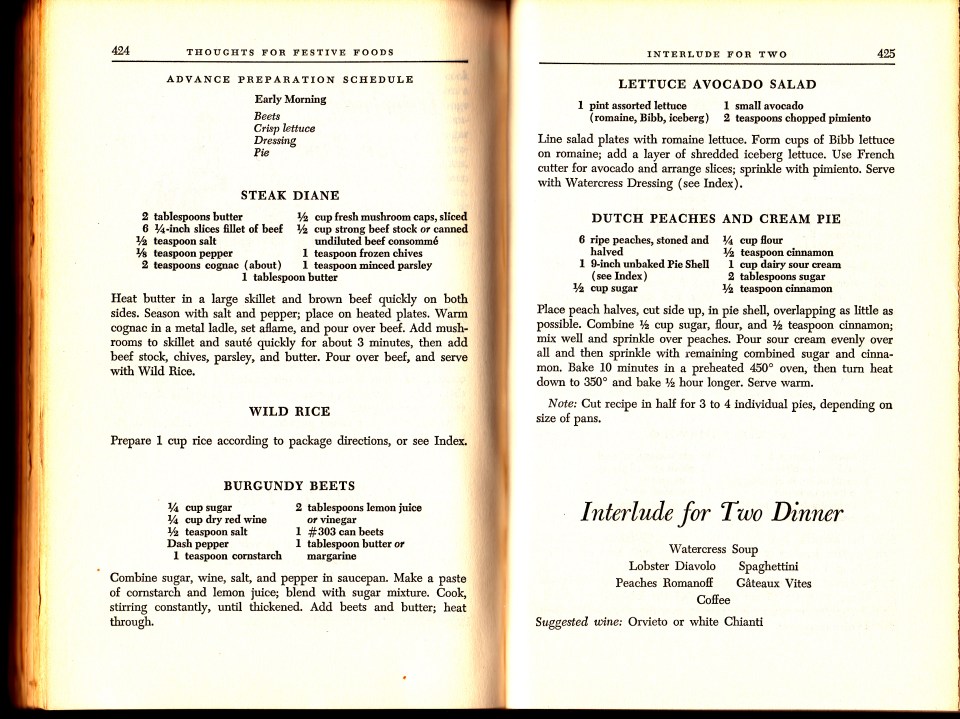 424 THOUGHTS FOR FESTIVE FOODS

ADVANCE PREPARATION SCHEDULE

Early Morning
Beets
Crisp lettuce
Dressing
Pie

STEAK DIANE

2 tablespoons butter
6 ¼-inch slices fillet of beef
½ teaspoon salt
⅛ teaspoon pepper
2 teaspoons cognac (about)
½ cup fresh mushroom caps, sliced
½ cup strong beef stock or canned undiluted beef consommé
1 teaspoon frozen chives
1 teaspoon minced parsley
1 tablespoon butter

Heat butter in a large skillet and brown beef quickly on both sides. Season with salt and pepper; place on heated plates. Warm cognac in a metal ladle, set aflame, and pour over beef. Add mushrooms to skillet and sauté quickly for about 3 minutes, then add beef stock, chives, parsley, and butter. Pour over beef, and serve with Wild Rice.

WILD RICE

Prepare 1 cup rice according to package directions, or see Index.

BURGUNDY BEETS

¼ cup sugar
¼ cup dry red wine
½ teaspoon salt
Dash pepper
1 teaspoon cornstarch
2 tablespoons lemon juice or vinegar
1 #303 can beets
1 tablespoon butter or margarine

Combine sugar, wine, salt, and pepper in saucepan. Make a paste of cornstarch and lemon juice; blend with sugar mixture. Cook, stirring constantly, until thickened. Add beets and butter; heat through.

INTERLUDE FOR TWO 425

LETTUCE AVOCADO SALAD

1 pint assorted lettuce (romaine, Bibb, iceberg)
1 small avocado
2 teaspoons chopped pimiento

Line salad plates with romaine lettuce. Form cups of Bibb lettuce on romaine; add a layer of shredded iceberg lettuce. Use French cutter for avocado and arrange slices; sprinkle with pimiento. Serve with Watercress Dressing (see Index).

DUTCH PEACHES AND CREAM PIE

6 ripe peaches, stoned and halved
1 9-inch unbaked Pie Shell (see Index)
½ cup sugar
¼ cup flour
½ teaspoon cinnamon
1 cup dairy sour cream
2 tablespoons sugar
½ teaspoon cinnamon

Place peach halves, cut side up, in pie shell, overlapping as little as possible. Combine ½ cup sugar, flour, and ½ teaspoon cinnamon; mix well and sprinkle over peaches. Pour sour cream evenly over all and then sprinkle with remaining combined sugar and cinnamon. Bake 10 minutes in a preheated 450° oven, then turn heat down to 350° and bake ½ hour longer. Serve warm.

Note: Cut recipe in half for 3 to 4 individual pies, depending on size of pans.

Interlude for Two Dinner

Watercress Soup
Lobster Diavolo Spaghettini
Peaches Romanoff Gâteaux Vites
Coffee

Suggested wine: Orvieto or white Chianti